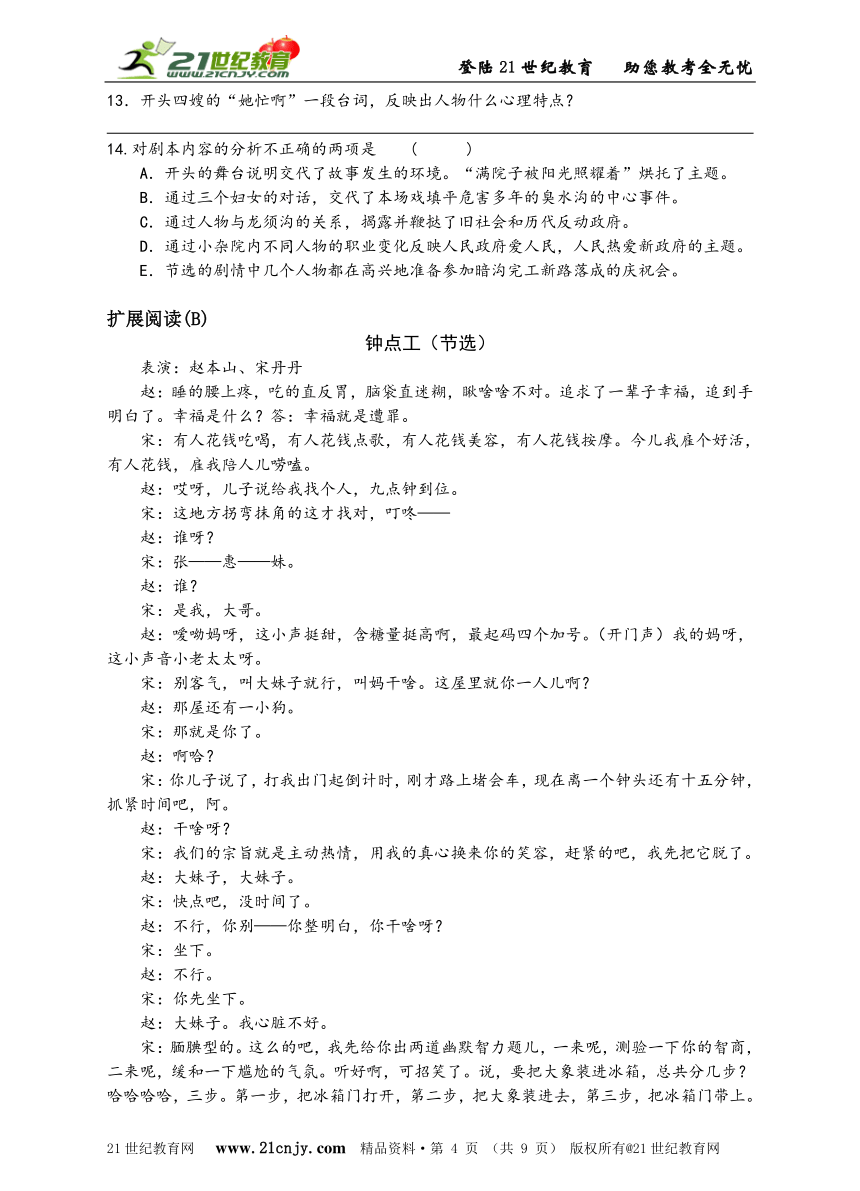 21世纪教育 www.21cnjy.com

登陆21世纪教育　助您教考全无忧

13．开头四嫂的“她忙啊”一段台词，反映出人物什么心理特点？

14.对剧本内容的分析不正确的两项是　（　　）

A．开头的舞台说明交代了故事发生的环境。“满院子被阳光照耀着”烘托了主题。

B．通过三个妇女的对话，交代了本场戏填平危害多年的臭水沟的中心事件。

C．通过人物与龙须沟的关系，揭露并鞭挞了旧社会和历代反动政府。

D．通过小杂院内不同人物的职业变化反映人民政府爱人民，人民热爱新政府的主题。

E．节选的剧情中几个人物都在高兴地准备参加暗沟完工新路落成的庆祝会。

扩展阅读(B)

钟点工（节选）

表演：赵本山、宋丹丹

赵：睡的腰上疼，吃的直反胃，脑袋直迷糊，瞅啥啥不对。追求了一辈子幸福，追到手明白了。幸福是什么？答：幸福就是遭罪。

宋：有人花钱吃喝，有人花钱点歌，有人花钱美容，有人花钱按摩。今儿我雇个好活，有人花钱，雇我陪人儿唠嗑。

赵：哎呀，儿子说给我找个人，九点钟到位。

宋：这地方拐弯抹角的这才找对，叮咚——

赵：谁呀？

宋：张——惠——妹。

赵：谁？

宋：是我，大哥。

赵：嗳呦妈呀，这小声挺甜，含糖量挺高啊，最起码四个加号。（开门声）我的妈呀，这小声音小老太太呀。

宋：别客气，叫大妹子就行，叫妈干啥。这屋里就你一人儿啊？

赵：那屋还有一小狗。

宋：那就是你了。

赵：啊哈？

宋：你儿子说了，打我出门起倒计时，刚才路上堵会车，现在离一个钟头还有十五分钟，抓紧时间吧，阿。

赵：干啥呀？

宋：我们的宗旨就是主动热情，用我的真心换来你的笑容，赶紧的吧，我先把它脱了。

赵：大妹子，大妹子。

宋：快点吧，没时间了。

赵：不行，你别——你整明白，你干啥呀？

宋：坐下。

赵：不行。

宋：你先坐下。

赵：大妹子。我心脏不好。

宋：腼腆型的。这么的吧，我先给你出两道幽默智力题儿，一来呢，测验一下你的智商，二来呢，缓和一下尴尬的气氛。听好啊，可招笑了。说，要把大象装进冰箱，总共分几步？哈哈哈哈，三步。第一步，把冰箱门打开，第二步，把大象装进去，第三步，把冰箱门带上。

21世纪教育网　www.21cnjy.com　精品资料·第 4 页 （共 9 页） 版权所有@21世纪教育网